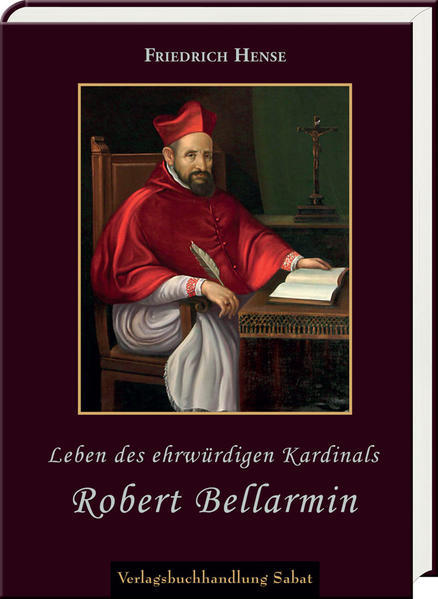 FRIEDRICH HENSE

Leben des ehrwürdigen Kardinals
Robert Bellarmin

Verlagsbuchhandlung Sabat